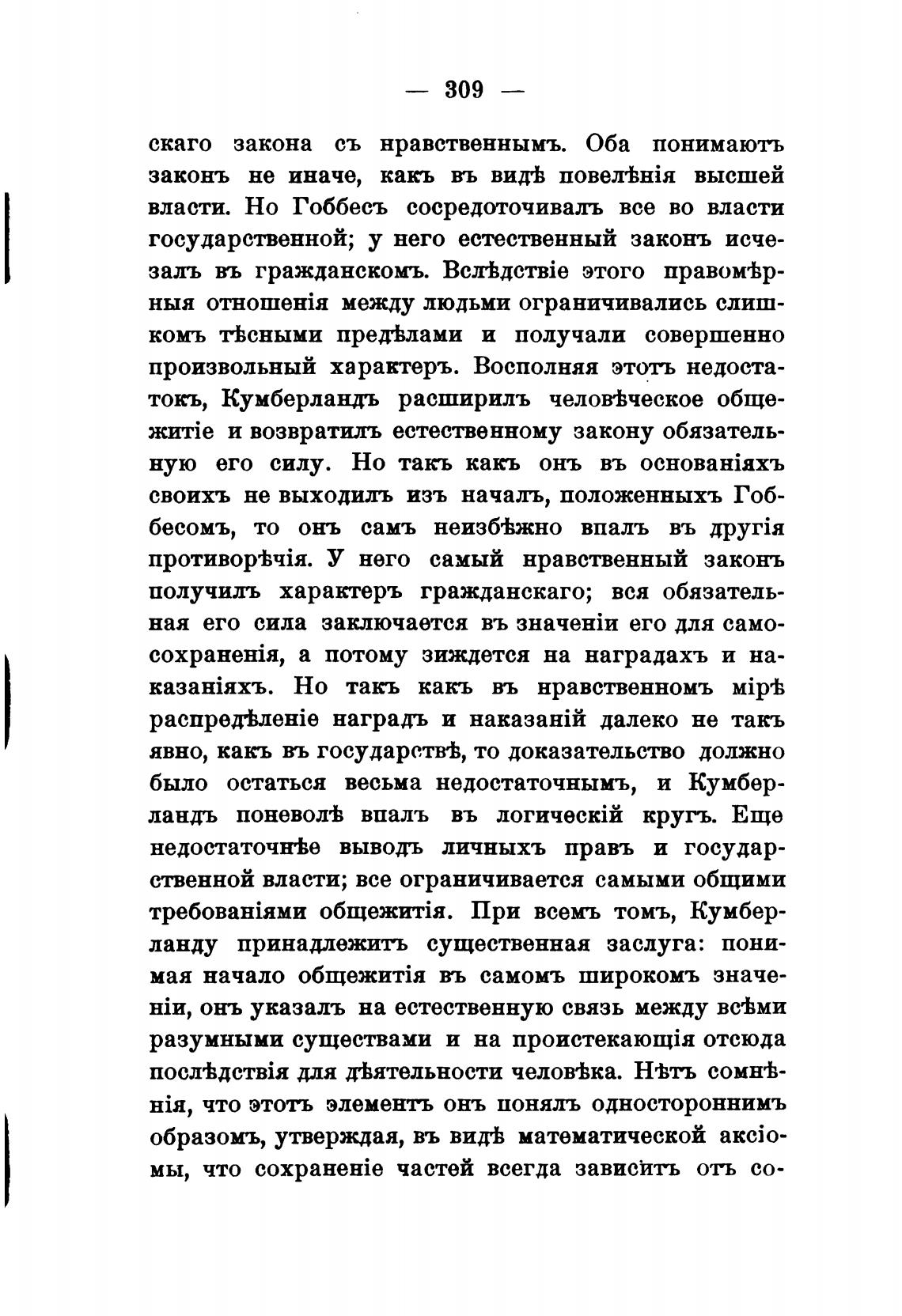 — 309 —

скаго закона съ нравственнымъ. Оба понимаютъ законъ не иначе, какъ въ видѣ повелѣнія высшей власти. Но Гоббесъ сосредоточивалъ все во власти государственной; у него естественный законъ исчезалъ въ гражданскомъ. Вслѣдствіе этого правомѣрныя отношенія между людьми ограничивались слишкомъ тѣсными предѣлами и получали совершенно произвольный характеръ. Восполняя этотъ недостатокъ, Кумберландъ расширилъ человѣческое общежитіе и возвратилъ естественному закону обязательную его силу. Но такъ какъ онъ въ основаніяхъ своихъ не выходилъ изъ началъ, положенныхъ Гоббесомъ, то онъ самъ неизбѣжно впалъ въ другія противорѣчія. У него самый нравственный законъ получилъ характеръ гражданскаго; вся обязательная его сила заключается въ значеніи его для самосохраненія, а потому зиждется на наградахъ и наказаніяхъ. Но такъ какъ въ нравственномъ мірѣ распредѣленіе наградъ и наказаній далеко не такъ явно, какъ въ государствѣ, то доказательство должно было остаться весьма недостаточнымъ, и Кумберландъ поневолѣ впалъ въ логическій кругъ. Еще недостаточнѣе выводъ личныхъ правъ и государственной власти; все ограничивается самыми общими требованіями общежитія. При всемъ томъ, Кумберланду принадлежитъ существенная заслуга: понимая начало общежитія въ самомъ широкомъ значеніи, онъ указалъ на естественную связь между всѣми разумными существами и на проистекающія отсюда послѣдствія для дѣятельности человѣка. Нѣтъ сомнѣнія, что этотъ элементъ онъ понялъ одностороннимъ образомъ, утверждая, въ видѣ математической аксіомы, что сохраненіе частей всегда зависитъ отъ со-